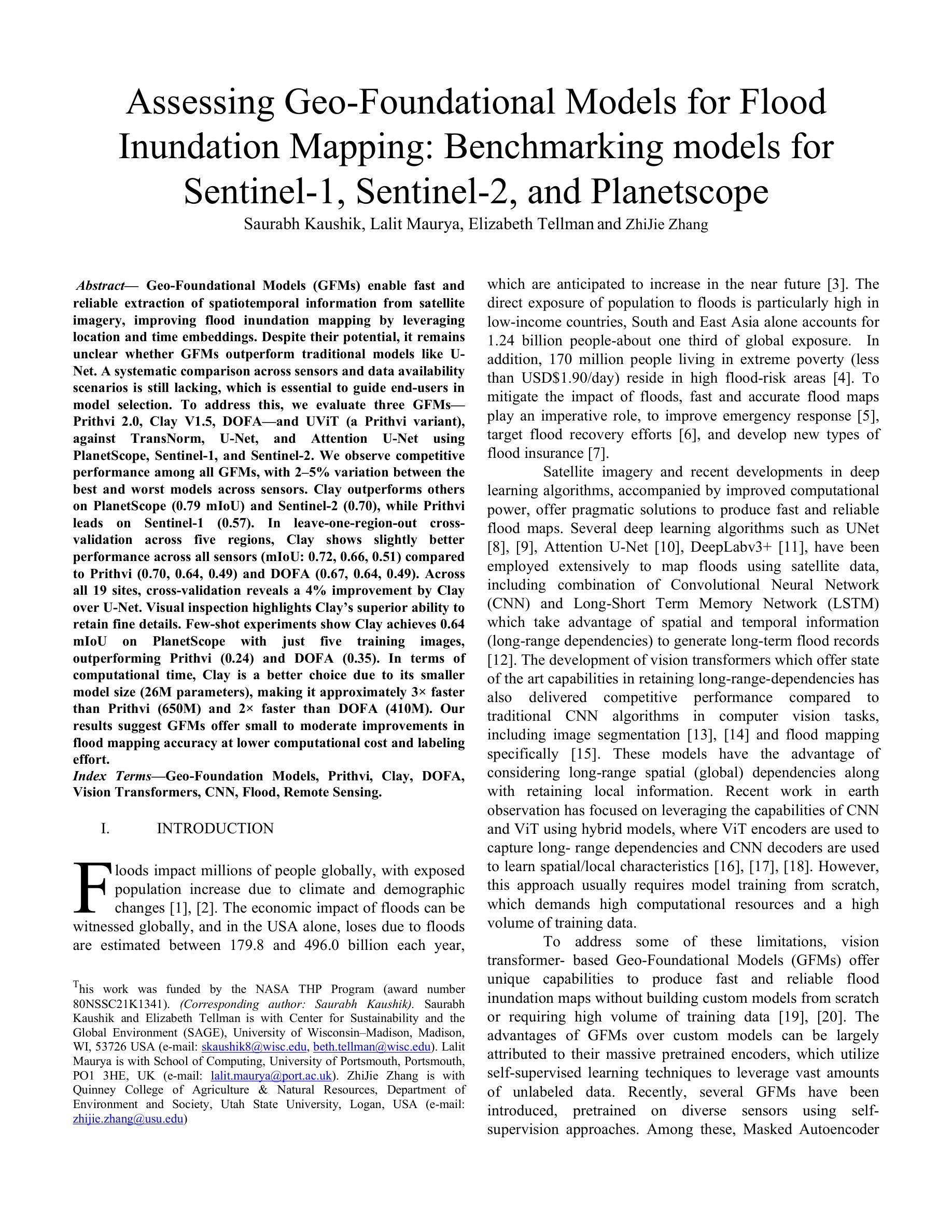 Assessing Geo-Foundational Models for Flood Inundation Mapping: Benchmarking models for Sentinel-1, Sentinel-2, and Planetscope

Saurabh Kaushik, Lalit Maurya, Elizabeth Tellman and ZhiJie Zhang

Abstract— Geo-Foundational Models (GFMs) enable fast and reliable extraction of spatiotemporal information from satellite imagery, improving flood inundation mapping by leveraging location and time embeddings. Despite their potential, it remains unclear whether GFMs outperform traditional models like U-Net. A systematic comparison across sensors and data availability scenarios is still lacking, which is essential to guide end-users in model selection. To address this, we evaluate three GFMs—Prithvi 2.0, Clay V1.5, DOFA—and UViT (a Prithvi variant), against TransNorm, U-Net, and Attention U-Net using PlanetScope, Sentinel-1, and Sentinel-2. We observe competitive performance among all GFMs, with 2–5% variation between the best and worst models across sensors. Clay outperforms others on PlanetScope (0.79 mIoU) and Sentinel-2 (0.70), while Prithvi leads on Sentinel-1 (0.57). In leave-one-region-out cross-validation across five regions, Clay shows slightly better performance across all sensors (mIoU: 0.72, 0.66, 0.51) compared to Prithvi (0.70, 0.64, 0.49) and DOFA (0.67, 0.64, 0.49). Across all 19 sites, cross-validation reveals a 4% improvement by Clay over U-Net. Visual inspection highlights Clay's superior ability to retain fine details. Few-shot experiments show Clay achieves 0.64 mIoU on PlanetScope with just five training images, outperforming Prithvi (0.24) and DOFA (0.35). In terms of computational time, Clay is a better choice due to its smaller model size (26M parameters), making it approximately 3× faster than Prithvi (650M) and 2× faster than DOFA (410M). Our results suggest GFMs offer small to moderate improvements in flood mapping accuracy at lower computational cost and labeling effort.

Index Terms—Geo-Foundation Models, Prithvi, Clay, DOFA, Vision Transformers, CNN, Flood, Remote Sensing.

I. INTRODUCTION

Floods impact millions of people globally, with exposed population increase due to climate and demographic changes [1], [2]. The economic impact of floods can be witnessed globally, and in the USA alone, loses due to floods are estimated between 179.8 and 496.0 billion each year,

This work was funded by the NASA THP Program (award number 80NSSC21K1341). (Corresponding author: Saurabh Kaushik). Saurabh Kaushik and Elizabeth Tellman is with Center for Sustainability and the Global Environment (SAGE), University of Wisconsin–Madison, Madison, WI, 53726 USA (e-mail: skaushik8@wisc.edu, beth.tellman@wisc.edu). Lalit Maurya is with School of Computing, University of Portsmouth, Portsmouth, PO1 3HE, UK (e-mail: lalit.maurya@port.ac.uk). ZhiJie Zhang is with Quinney College of Agriculture & Natural Resources, Department of Environment and Society, Utah State University, Logan, USA (e-mail: zhijie.zhang@usu.edu)

which are anticipated to increase in the near future [3]. The direct exposure of population to floods is particularly high in low-income countries, South and East Asia alone accounts for 1.24 billion people-about one third of global exposure. In addition, 170 million people living in extreme poverty (less than USD$1.90/day) reside in high flood-risk areas [4]. To mitigate the impact of floods, fast and accurate flood maps play an imperative role, to improve emergency response [5], target flood recovery efforts [6], and develop new types of flood insurance [7].

Satellite imagery and recent developments in deep learning algorithms, accompanied by improved computational power, offer pragmatic solutions to produce fast and reliable flood maps. Several deep learning algorithms such as UNet [8], [9], Attention U-Net [10], DeepLabv3+ [11], have been employed extensively to map floods using satellite data, including combination of Convolutional Neural Network (CNN) and Long-Short Term Memory Network (LSTM) which take advantage of spatial and temporal information (long-range dependencies) to generate long-term flood records [12]. The development of vision transformers which offer state of the art capabilities in retaining long-range-dependencies has also delivered competitive performance compared to traditional CNN algorithms in computer vision tasks, including image segmentation [13], [14] and flood mapping specifically [15]. These models have the advantage of considering long-range spatial (global) dependencies along with retaining local information. Recent work in earth observation has focused on leveraging the capabilities of CNN and ViT using hybrid models, where ViT encoders are used to capture long- range dependencies and CNN decoders are used to learn spatial/local characteristics [16], [17], [18]. However, this approach usually requires model training from scratch, which demands high computational resources and a high volume of training data.

To address some of these limitations, vision transformer- based Geo-Foundational Models (GFMs) offer unique capabilities to produce fast and reliable flood inundation maps without building custom models from scratch or requiring high volume of training data [19], [20]. The advantages of GFMs over custom models can be largely attributed to their massive pretrained encoders, which utilize self-supervised learning techniques to leverage vast amounts of unlabeled data. Recently, several GFMs have been introduced, pretrained on diverse sensors using self-supervision approaches. Among these, Masked Autoencoder